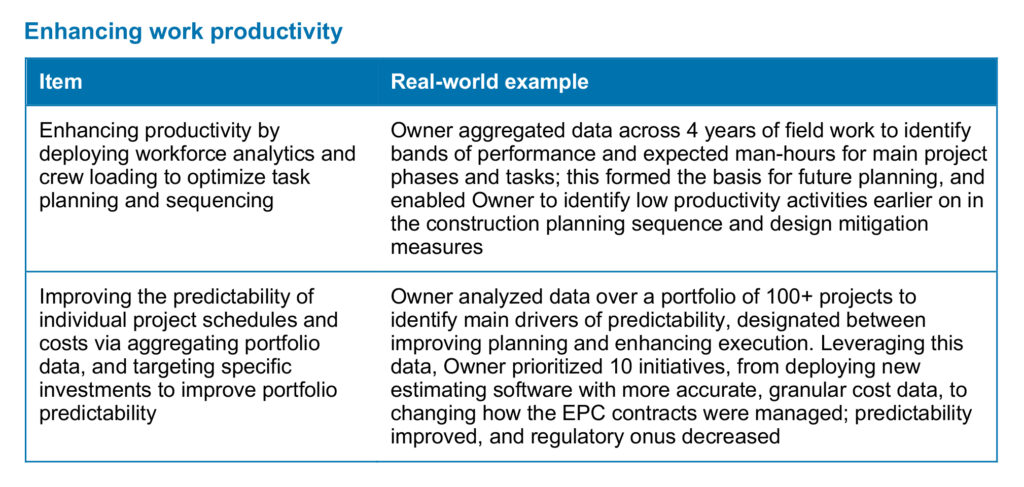 Enhancing work productivity

| Item | Real-world example |
|---|---|
| Enhancing productivity by deploying workforce analytics and crew loading to optimize task planning and sequencing | Owner aggregated data across 4 years of field work to identify bands of performance and expected man-hours for main project phases and tasks; this formed the basis for future planning, and enabled Owner to identify low productivity activities earlier on in the construction planning sequence and design mitigation measures |
| Improving the predictability of individual project schedules and costs via aggregating portfolio data, and targeting specific investments to improve portfolio predictability | Owner analyzed data over a portfolio of 100+ projects to identify main drivers of predictability, designated between improving planning and enhancing execution. Leveraging this data, Owner prioritized 10 initiatives, from deploying new estimating software with more accurate, granular cost data, to changing how the EPC contracts were managed; predictability improved, and regulatory onus decreased |